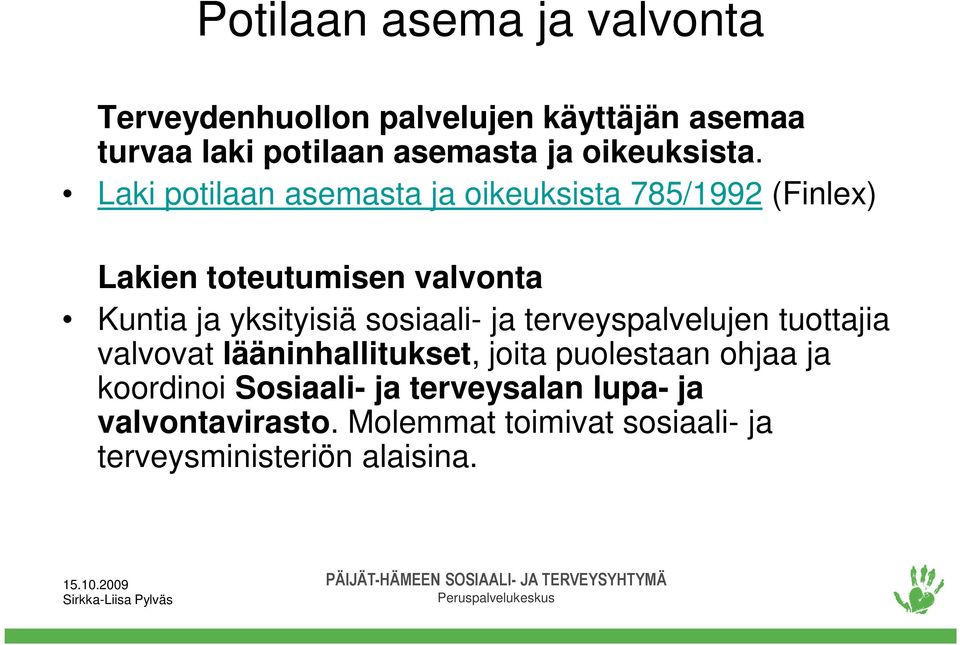 Potilaan asema ja valvonta

Terveydenhuollon palvelujen käyttäjän asemaa turvaa laki potilaan asemasta ja oikeuksista.

• Laki potilaan asemasta ja oikeuksista 785/1992 (Finlex)

Lakien toteutumisen valvonta

• Kuntia ja yksityisiä sosiaali- ja terveyspalvelujen tuottajia valvovat lääninhallitukset, joita puolestaan ohjaa ja koordinoi Sosiaali- ja terveysalan lupa- ja valvontavirasto. Molemmat toimivat sosiaali- ja terveysministeriön alaisina.

15.10.2009
Sirkka-Liisa Pylväs

PÄIJÄT-HÄMEEN SOSIAALI- JA TERVEYSYHTYMÄ
Peruspalvelukeskus